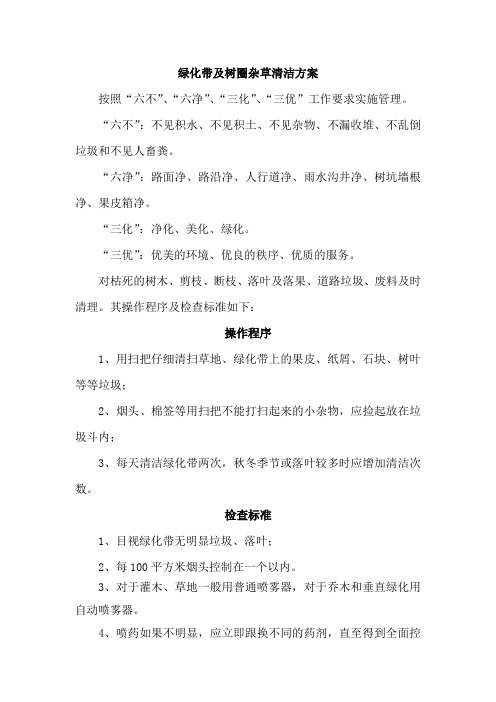 绿化带及树圈杂草清洁方案

按照“六不”、“六净”、“三化”、“三优”工作要求实施管理。

“六不”：不见积水、不见积土、不见杂物、不漏收堆、不乱倒垃圾和不见人畜粪。

“六净”：路面净、路沿净、人行道净、雨水沟井净、树坑墙根净、果皮箱净。

“三化”：净化、美化、绿化。

“三优”：优美的环境、优良的秩序、优质的服务。

对枯死的树木、剪枝、断枝、落叶及落果、道路垃圾、废料及时清理。其操作程序及检查标准如下：

操作程序

1、用扫把仔细清扫草地、绿化带上的果皮、纸屑、石块、树叶等等垃圾；

2、烟头、棉签等用扫把不能打扫起来的小杂物，应捡起放在垃圾斗内；

3、每天清洁绿化带两次，秋冬季节或落叶较多时应增加清洁次数。

检查标准

1、目视绿化带无明显垃圾、落叶；

2、每100平方米烟头控制在一个以内。

3、对于灌木、草地一般用普通喷雾器，对于乔木和垂直绿化用自动喷雾器。

4、喷药如果不明显，应立即跟换不同的药剂，直至得到全面控